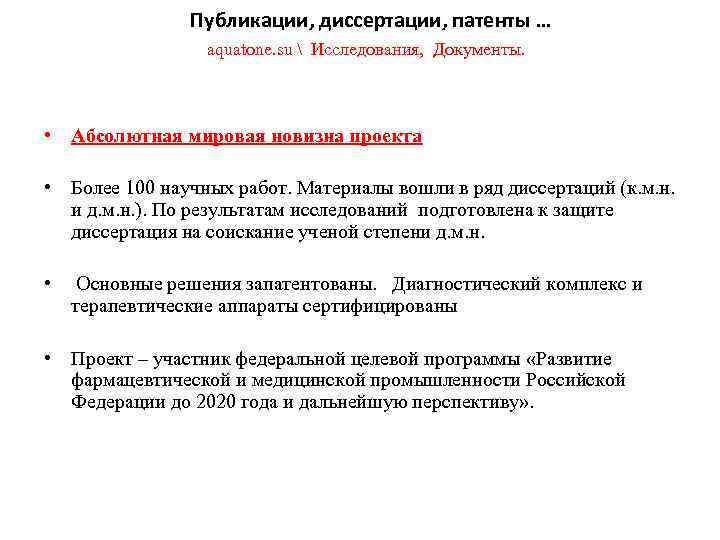 Публикации, диссертации, патенты …

aquatone.su \ Исследования, Документы.

• Абсолютная мировая новизна проекта

• Более 100 научных работ. Материалы вошли в ряд диссертаций (к.м.н. и д.м.н.). По результатам исследований подготовлена к защите диссертация на соискание ученой степени д.м.н.

• Основные решения запатентованы. Диагностический комплекс и терапевтические аппараты сертифицированы

• Проект – участник федеральной целевой программы «Развитие фармацевтической и медицинской промышленности Российской Федерации до 2020 года и дальнейшую перспективу».